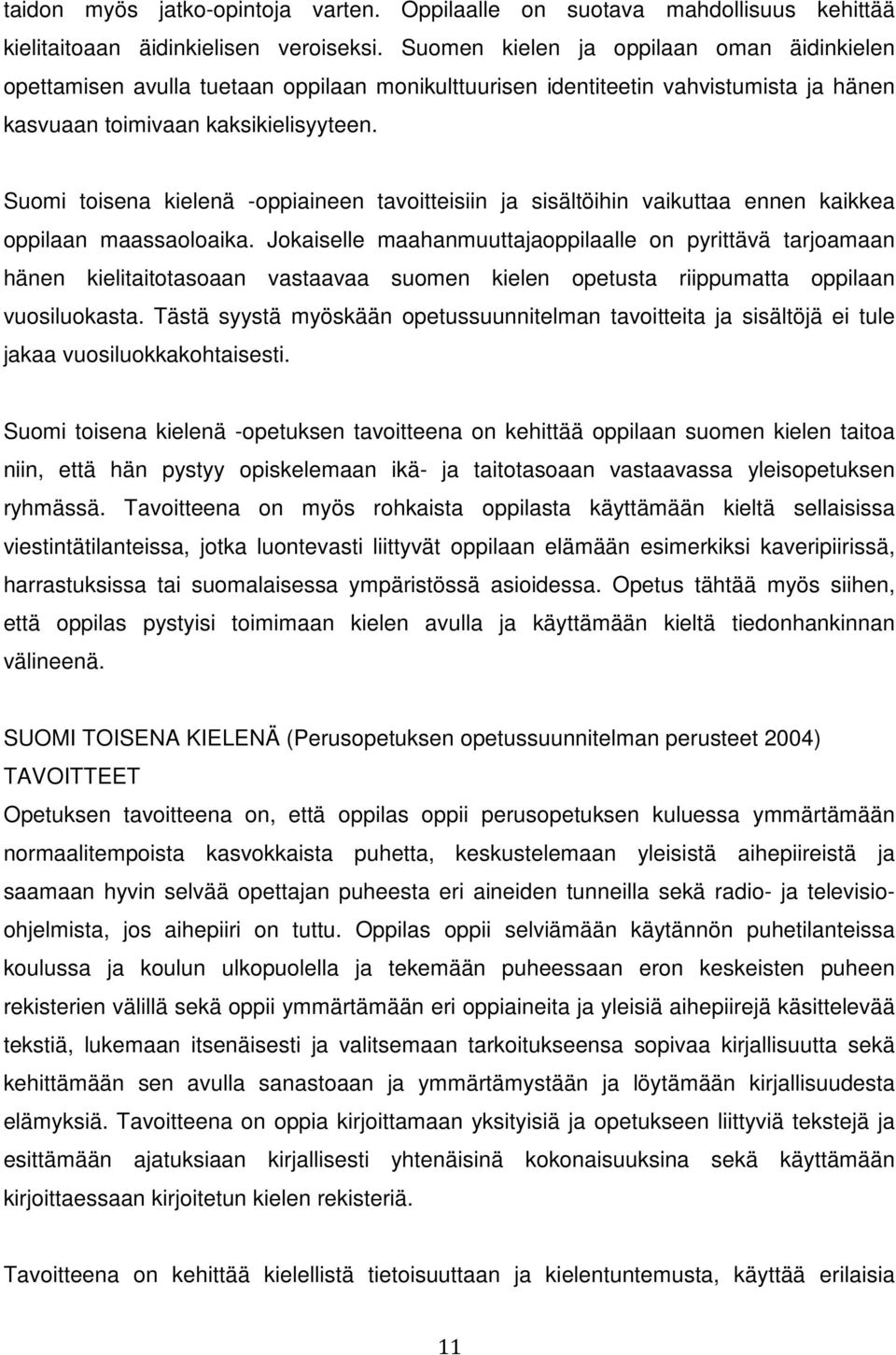 taidon myös jatko-opintoja varten. Oppilaalle on suotava mahdollisuus kehittää kielitaitoaan äidinkielisen veroiseksi. Suomen kielen ja oppilaan oman äidinkielen opettamisen avulla tuetaan oppilaan monikulttuurisen identiteetin vahvistumista ja hänen kasvuaan toimivaan kaksikielisyyteen.

Suomi toisena kielenä -oppiaineen tavoitteisiin ja sisältöihin vaikuttaa ennen kaikkea oppilaan maassaoloaika. Jokaiselle maahanmuuttajaoppilaalle on pyrittävä tarjoamaan hänen kielitaitotasoaan vastaavaa suomen kielen opetusta riippumatta oppilaan vuosiluokasta. Tästä syystä myöskään opetussuunnitelman tavoitteita ja sisältöjä ei tule jakaa vuosiluokkakohtaisesti.

Suomi toisena kielenä -opetuksen tavoitteena on kehittää oppilaan suomen kielen taitoa niin, että hän pystyy opiskelemaan ikä- ja taitotasoaan vastaavassa yleisopetuksen ryhmässä. Tavoitteena on myös rohkaista oppilasta käyttämään kieltä sellaisissa viestintätilanteissa, jotka luontevasti liittyvät oppilaan elämään esimerkiksi kaveripiirissä, harrastuksissa tai suomalaisessa ympäristössä asioidessa. Opetus tähtää myös siihen, että oppilas pystyisi toimimaan kielen avulla ja käyttämään kieltä tiedonhankinnan välineenä.

SUOMI TOISENA KIELENÄ (Perusopetuksen opetussuunnitelman perusteet 2004)
TAVOITTEET
Opetuksen tavoitteena on, että oppilas oppii perusopetuksen kuluessa ymmärtämään normaalitempoista kasvokkaista puhetta, keskustelemaan yleisistä aihepiireistä ja saamaan hyvin selvää opettajan puheesta eri aineiden tunneilla sekä radio- ja televisio-ohjelmista, jos aihepiiri on tuttu. Oppilas oppii selviämään käytännön puhetilanteissa koulussa ja koulun ulkopuolella ja tekemään puheessaan eron keskeisten puheen rekisterien välillä sekä oppii ymmärtämään eri oppiaineita ja yleisiä aihepiirejä käsittelevää tekstiä, lukemaan itsenäisesti ja valitsemaan tarkoitukseensa sopivaa kirjallisuutta sekä kehittämään sen avulla sanastoaan ja ymmärtämystään ja löytämään kirjallisuudesta elämyksiä. Tavoitteena on oppia kirjoittamaan yksityisiä ja opetukseen liittyviä tekstejä ja esittämään ajatuksiaan kirjallisesti yhtenäisinä kokonaisuuksina sekä käyttämään kirjoittaessaan kirjoitetun kielen rekisteriä.

Tavoitteena on kehittää kielellistä tietoisuuttaan ja kielentuntemusta, käyttää erilaisia

11